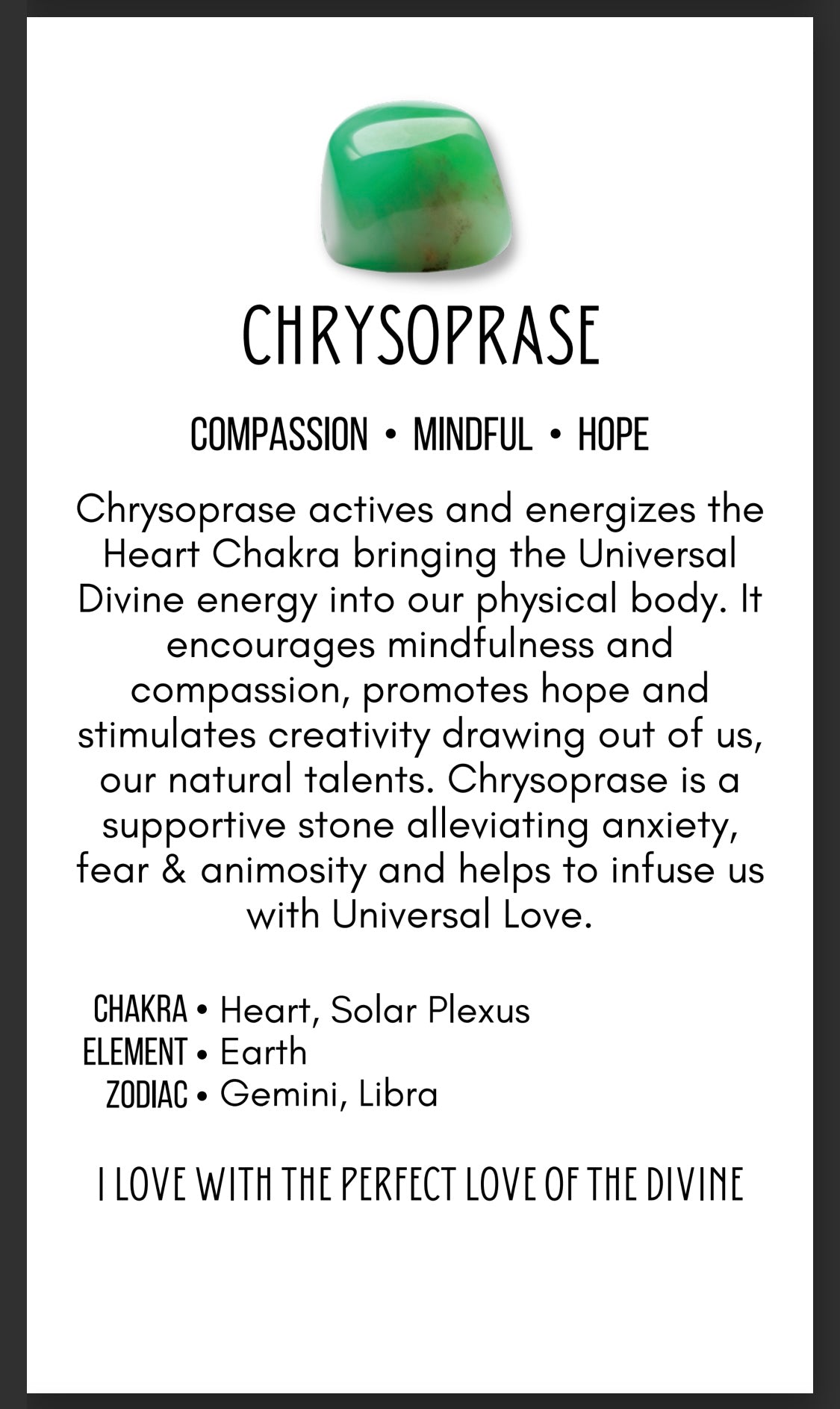 CHRYSOPRASE

COMPASSION • MINDFUL • HOPE

Chrysoprase actives and energizes the Heart Chakra bringing the Universal Divine energy into our physical body. It encourages mindfulness and compassion, promotes hope and stimulates creativity drawing out of us, our natural talents. Chrysoprase is a supportive stone alleviating anxiety, fear & animosity and helps to infuse us with Universal Love.

CHAKRA • Heart, Solar Plexus
ELEMENT • Earth
ZODIAC • Gemini, Libra

I LOVE WITH THE PERFECT LOVE OF THE DIVINE